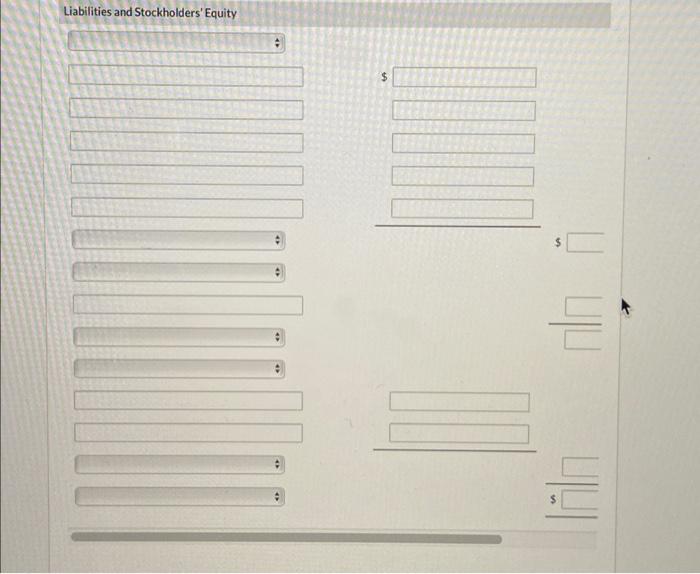 Liabilities and Stockholders' Equity

$

$

$